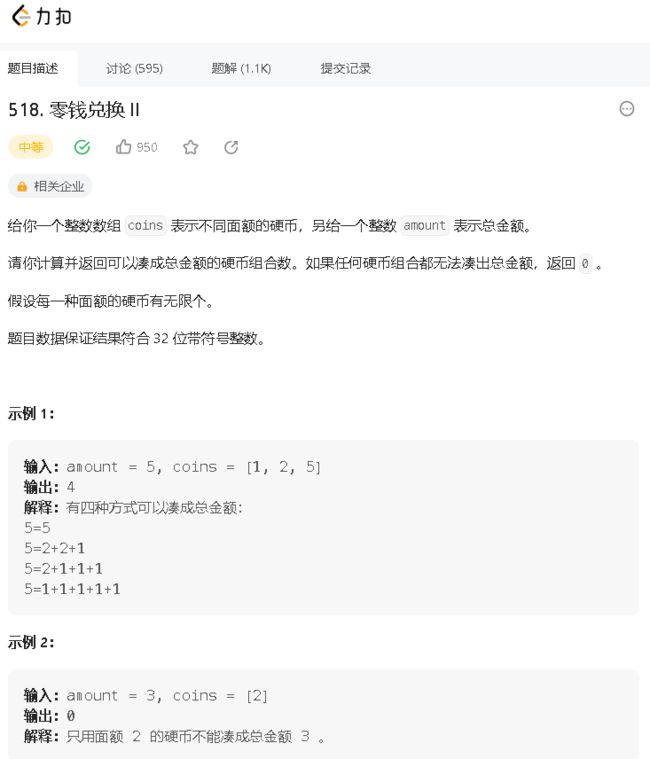 力扣

题目描述 讨论 (595) 题解 (1.1K) 提交记录

518. 零钱兑换 II

中等 950

相关企业

给你一个整数数组 coins 表示不同面额的硬币，另给一个整数 amount 表示总金额。

请你计算并返回可以凑成总金额的硬币组合数。如果任何硬币组合都无法凑出总金额，返回 0 。

假设每一种面额的硬币有无限个。

题目数据保证结果符合 32 位带符号整数。

示例 1：

输入：amount = 5, coins = [1, 2, 5]
输出：4
解释：有四种方式可以凑成总金额：
5=5
5=2+2+1
5=2+1+1+1
5=1+1+1+1+1

示例 2：

输入：amount = 3, coins = [2]
输出：0
解释：只用面额 2 的硬币不能凑成总金额 3 。